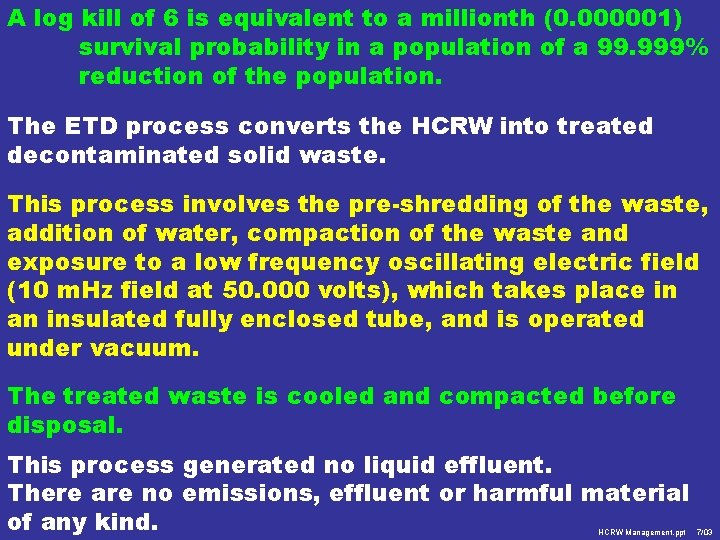 A log kill of 6 is equivalent to a millionth (0.000001) survival probability in a population of a 99.999% reduction of the population.

The ETD process converts the HCRW into treated decontaminated solid waste.

This process involves the pre-shredding of the waste, addition of water, compaction of the waste and exposure to a low frequency oscillating electric field (10 mHz field at 50.000 volts), which takes place in an insulated fully enclosed tube, and is operated under vacuum.

The treated waste is cooled and compacted before disposal.

This process generated no liquid effluent.
There are no emissions, effluent or harmful material of any kind.

HCRW Management.ppt 7/03